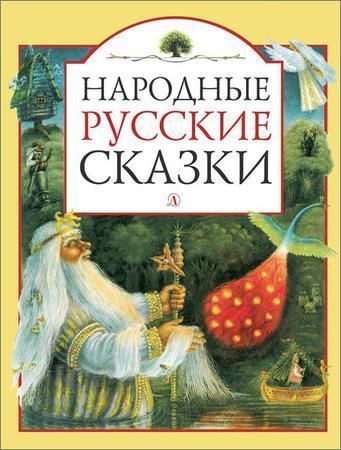 НАРОДНЫЕ
РУССКИЕ
СКАЗКИ

Д